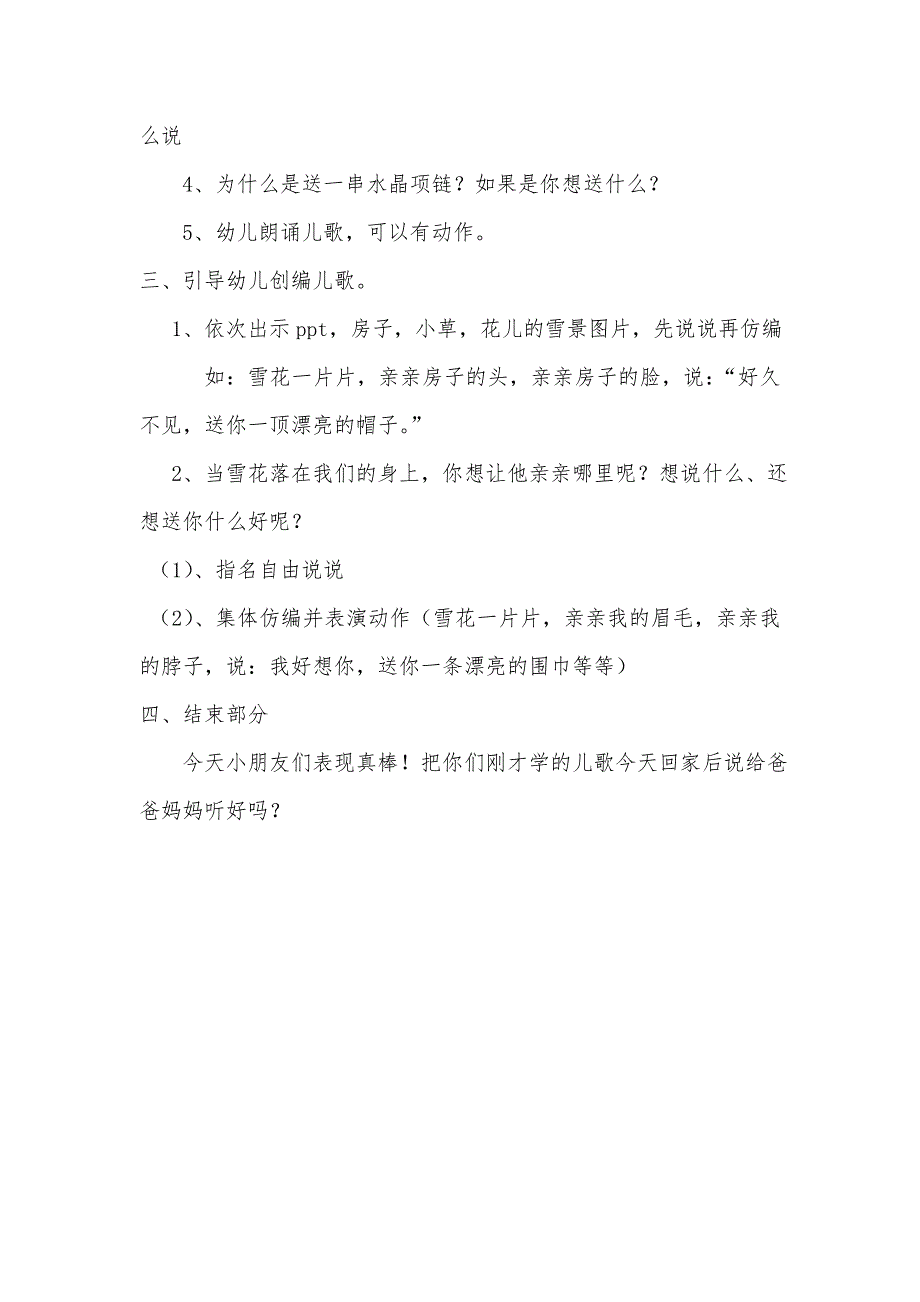 么说

4、为什么是送一串水晶项链？如果是你想送什么？

5、幼儿朗诵儿歌，可以有动作。

三、引导幼儿创编儿歌。

1、依次出示ppt，房子，小草，花儿的雪景图片，先说说再仿编

如：雪花一片片，亲亲房子的头，亲亲房子的脸，说：“好久不见，送你一顶漂亮的帽子。”

2、当雪花落在我们的身上，你想让他亲亲哪里呢？想说什么、还想送你什么好呢？

（1）、指名自由说说

（2）、集体仿编并表演动作（雪花一片片，亲亲我的眉毛，亲亲我的脖子，说：我好想你，送你一条漂亮的围巾等等）

四、结束部分

今天小朋友们表现真棒！把你们刚才学的儿歌今天回家后说给爸爸妈妈听好吗？